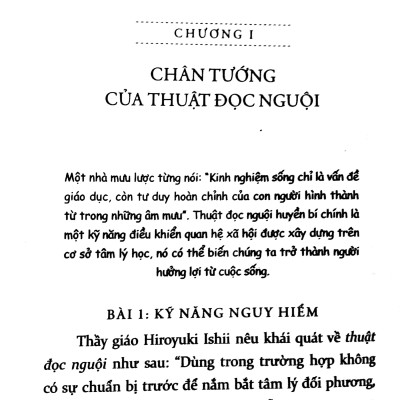 CHƯƠNG I

CHÂN TƯỚNG CỦA THUẬT ĐỌC NGUỘI

Một nhà mưu lược từng nói: "Kinh nghiệm sống chỉ là vấn đề giáo dục, còn tư duy hoàn chỉnh của con người hình thành từ trong những âm mưu". Thuật đọc nguội huyền bí chính là một kỹ năng điều khiển quan hệ xã hội được xây dựng trên cơ sở tâm lý học, nó có thể biến chúng ta trở thành người hưởng lợi từ cuộc sống.

BÀI 1: KỸ NĂNG NGUY HIỂM

Thầy giáo Hiroyuki Ishii nêu khái quát về thuật đọc nguội như sau: "Dùng trong trường hợp không có sự chuẩn bị trước để nắm bắt tâm lý đối phương,